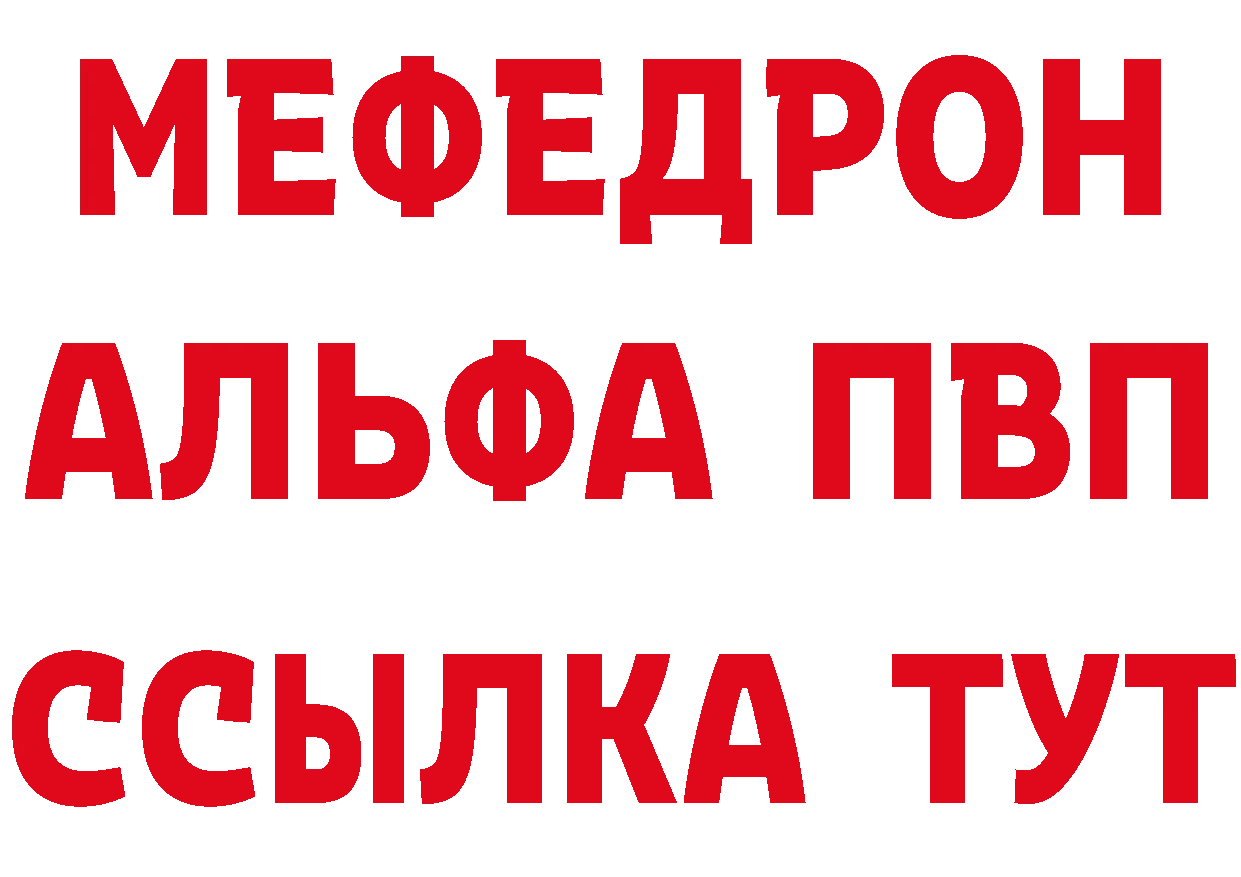 МЕФЕДРОН
АЛЬФА ПВП
ССЫЛКА ТУТ